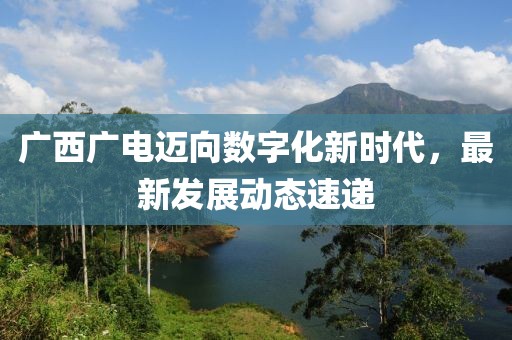 广西广电迈向数字化新时代，最新发展动态速递